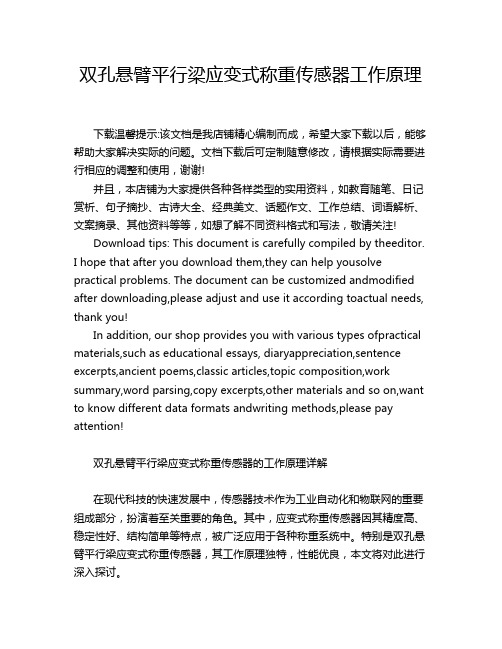 双孔悬臂平行梁应变式称重传感器工作原理

下载温馨提示:该文档是我店铺精心编制而成，希望大家下载以后，能够帮助大家解决实际的问题。文档下载后可定制随意修改，请根据实际需要进行相应的调整和使用，谢谢!

并且，本店铺为大家提供各种各样类型的实用资料，如教育随笔、日记赏析、句子摘抄、古诗大全、经典美文、话题作文、工作总结、词语解析、文案摘录、其他资料等等，如想了解不同资料格式和写法，敬请关注!

Download tips: This document is carefully compiled by theeditor. I hope that after you download them,they can help yousolve practical problems. The document can be customized andmodified after downloading,please adjust and use it according toactual needs, thank you!

In addition, our shop provides you with various types ofpractical materials,such as educational essays, diaryappreciation,sentence excerpts,ancient poems,classic articles,topic composition,work summary,word parsing,copy excerpts,other materials and so on,want to know different data formats andwriting methods,please pay attention!

双孔悬臂平行梁应变式称重传感器的工作原理详解

在现代科技的快速发展中，传感器技术作为工业自动化和物联网的重要组成部分，扮演着至关重要的角色。其中，应变式称重传感器因其精度高、稳定性好、结构简单等特点，被广泛应用于各种称重系统中。特别是双孔悬臂平行梁应变式称重传感器，其工作原理独特，性能优良，本文将对此进行深入探讨。